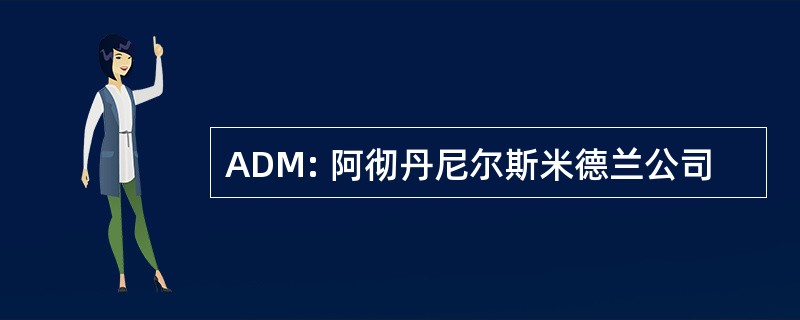 ADM: 阿彻丹尼尔斯米德兰公司